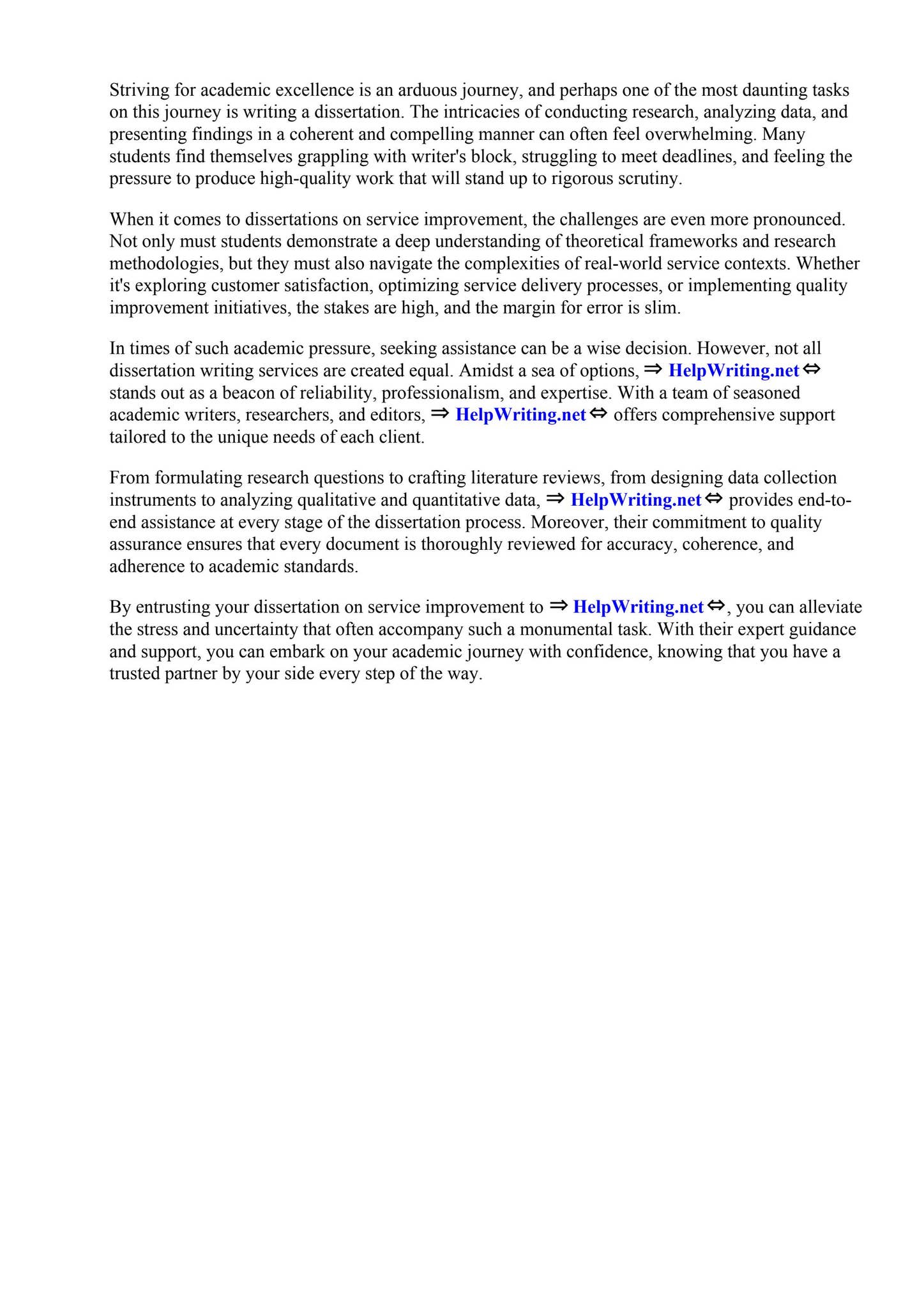 Striving for academic excellence is an arduous journey, and perhaps one of the most daunting tasks on this journey is writing a dissertation. The intricacies of conducting research, analyzing data, and presenting findings in a coherent and compelling manner can often feel overwhelming. Many students find themselves grappling with writer's block, struggling to meet deadlines, and feeling the pressure to produce high-quality work that will stand up to rigorous scrutiny.

When it comes to dissertations on service improvement, the challenges are even more pronounced. Not only must students demonstrate a deep understanding of theoretical frameworks and research methodologies, but they must also navigate the complexities of real-world service contexts. Whether it's exploring customer satisfaction, optimizing service delivery processes, or implementing quality improvement initiatives, the stakes are high, and the margin for error is slim.

In times of such academic pressure, seeking assistance can be a wise decision. However, not all dissertation writing services are created equal. Amidst a sea of options, ⇒ HelpWriting.net ⇔ stands out as a beacon of reliability, professionalism, and expertise. With a team of seasoned academic writers, researchers, and editors, ⇒ HelpWriting.net ⇔ offers comprehensive support tailored to the unique needs of each client.

From formulating research questions to crafting literature reviews, from designing data collection instruments to analyzing qualitative and quantitative data, ⇒ HelpWriting.net ⇔ provides end-to-end assistance at every stage of the dissertation process. Moreover, their commitment to quality assurance ensures that every document is thoroughly reviewed for accuracy, coherence, and adherence to academic standards.

By entrusting your dissertation on service improvement to ⇒ HelpWriting.net ⇔, you can alleviate the stress and uncertainty that often accompany such a monumental task. With their expert guidance and support, you can embark on your academic journey with confidence, knowing that you have a trusted partner by your side every step of the way.